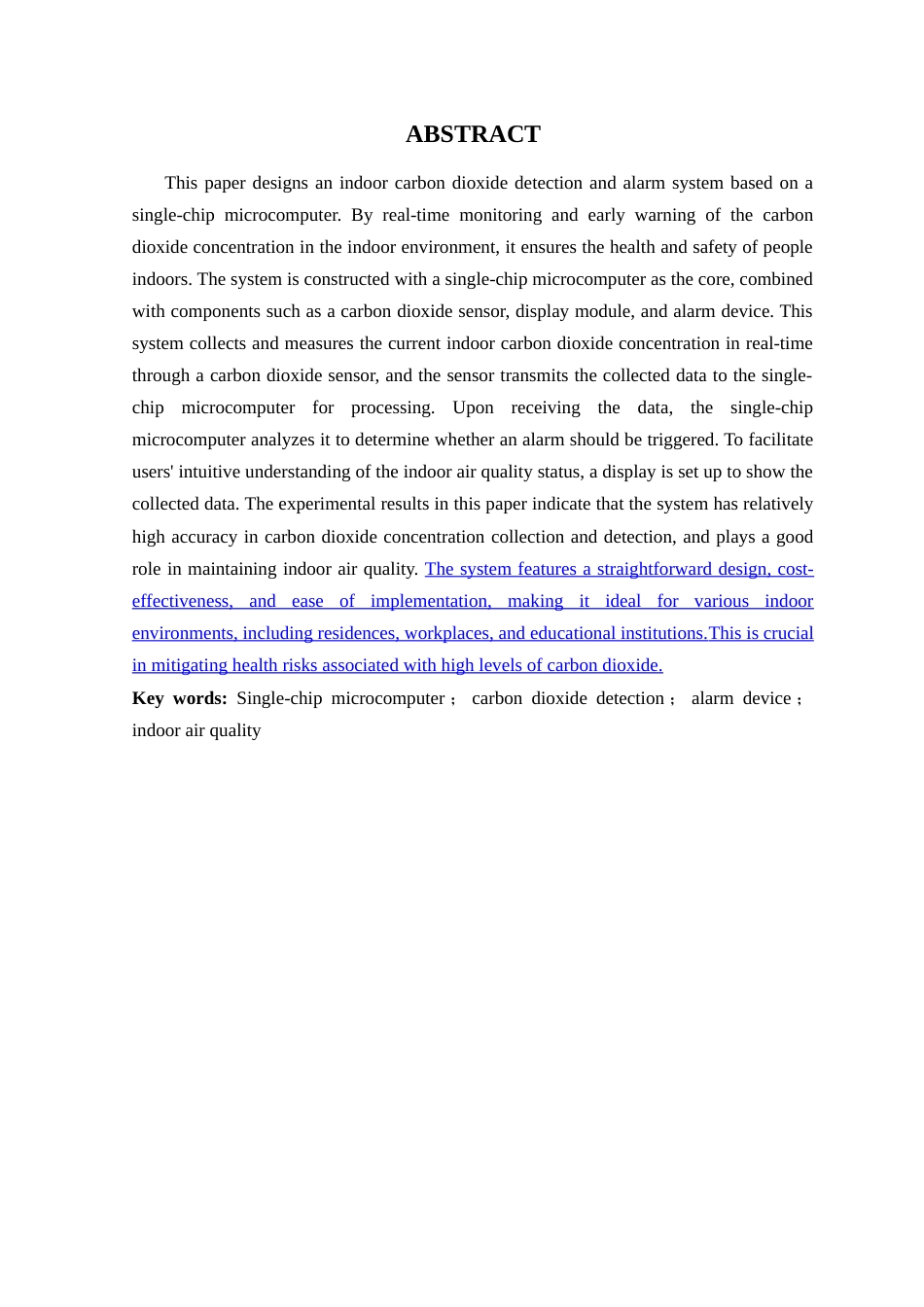 ABSTRACT

This paper designs an indoor carbon dioxide detection and alarm system based on a single-chip microcomputer. By real-time monitoring and early warning of the carbon dioxide concentration in the indoor environment, it ensures the health and safety of people indoors. The system is constructed with a single-chip microcomputer as the core, combined with components such as a carbon dioxide sensor, display module, and alarm device. This system collects and measures the current indoor carbon dioxide concentration in real-time through a carbon dioxide sensor, and the sensor transmits the collected data to the single-chip microcomputer for processing. Upon receiving the data, the single-chip microcomputer analyzes it to determine whether an alarm should be triggered. To facilitate users' intuitive understanding of the indoor air quality status, a display is set up to show the collected data. The experimental results in this paper indicate that the system has relatively high accuracy in carbon dioxide concentration collection and detection, and plays a good role in maintaining indoor air quality. The system features a straightforward design, cost-effectiveness, and ease of implementation, making it ideal for various indoor environments, including residences, workplaces, and educational institutions.This is crucial in mitigating health risks associated with high levels of carbon dioxide.

Key words: Single-chip microcomputer； carbon dioxide detection； alarm device； indoor air quality